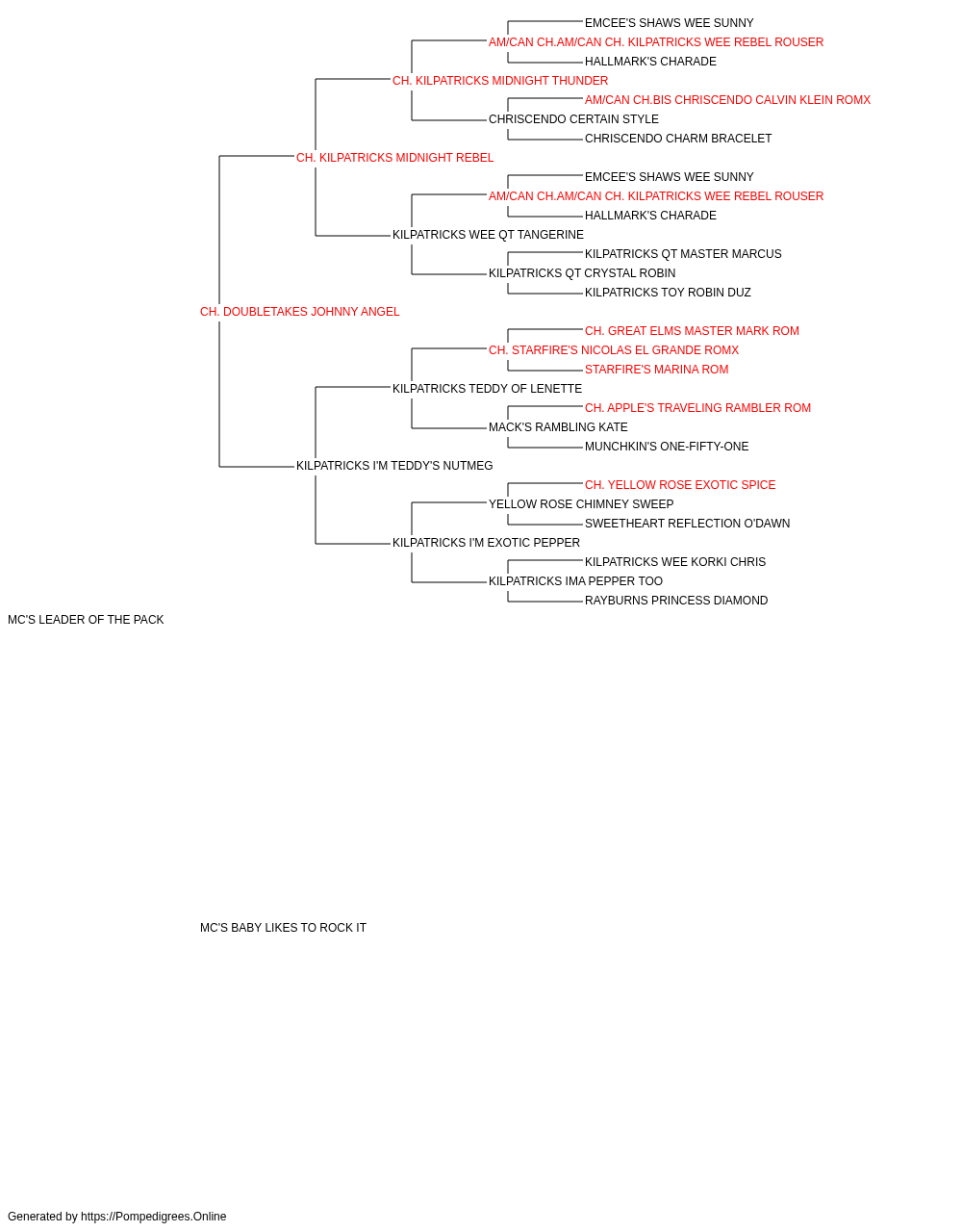 EMCEE'S SHAWS WEE SUNNY
AM/CAN CH.AM/CAN CH. KILPATRICKS WEE REBEL ROUSER
HALLMARK'S CHARADE
CH. KILPATRICKS MIDNIGHT THUNDER
AM/CAN CH.BIS CHRISCENDO CALVIN KLEIN ROMX
CHRISCENDO CERTAIN STYLE
CHRISCENDO CHARM BRACELET
CH. KILPATRICKS MIDNIGHT REBEL
EMCEE'S SHAWS WEE SUNNY
AM/CAN CH.AM/CAN CH. KILPATRICKS WEE REBEL ROUSER
HALLMARK'S CHARADE
KILPATRICKS WEE QT TANGERINE
KILPATRICKS QT MASTER MARCUS
KILPATRICKS QT CRYSTAL ROBIN
KILPATRICKS TOY ROBIN DUZ
CH. DOUBLETAKES JOHNNY ANGEL
CH. GREAT ELMS MASTER MARK ROM
CH. STARFIRE'S NICOLAS EL GRANDE ROMX
STARFIRE'S MARINA ROM
KILPATRICKS TEDDY OF LENETTE
CH. APPLE'S TRAVELING RAMBLER ROM
MACK'S RAMBLING KATE
MUNCHKIN'S ONE-FIFTY-ONE
KILPATRICKS I'M TEDDY'S NUTMEG
CH. YELLOW ROSE EXOTIC SPICE
YELLOW ROSE CHIMNEY SWEEP
SWEETHEART REFLECTION O'DAWN
KILPATRICKS I'M EXOTIC PEPPER
KILPATRICKS WEE KORKI CHRIS
KILPATRICKS IMA PEPPER TOO
RAYBURNS PRINCESS DIAMOND
MC'S LEADER OF THE PACK

MC'S BABY LIKES TO ROCK IT

Generated by https://Pompedigrees.Online